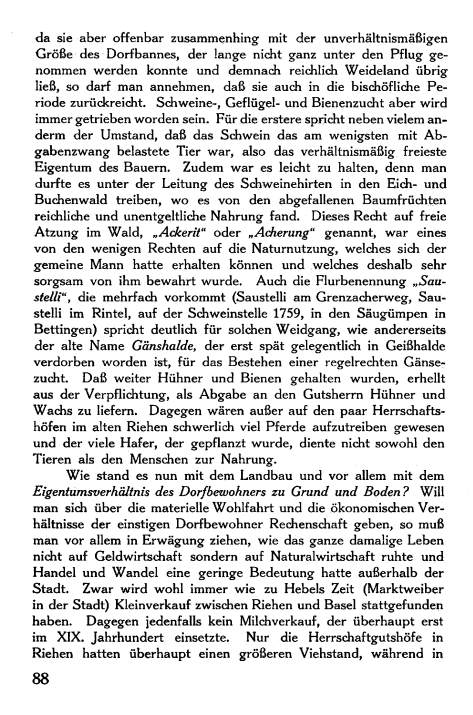 da sie aber offenbar zusammenhing mit der unverhältnismäßigen Größe des Dorfbannes, der lange nicht ganz unter den Pflug genommen werden konnte und demnach reichlich Weideland übrig ließ, so darf man annehmen, daß sie auch in die bischöfliche Periode zurückreicht. Schweine-, Geflügel- und Bienenzucht aber wird immer getrieben worden sein. Für die erstere spricht neben vielem anderm der Umstand, daß das Schwein das am wenigsten mit Abgabenzwang belastete Tier war, also das verhältnismäßig freieste Eigentum des Bauern. Zudem war es leicht zu halten, denn man durfte es unter der Leitung des Schweinehirten in den Eich- und Buchenwald treiben, wo es von den abgefallenen Baumfrüchten reichliche und unentgeltliche Nahrung fand. Dieses Recht auf freie Atzung im Wald, „Ackerit“ oder „Acherung“ genannt, war eines von den wenigen Rechten auf die Naturnutzung, welches sich der gemeine Mann hatte erhalten können und welches deshalb sehr sorgsam von ihm bewahrt wurde. Auch die Flurbenennung „Saustelli“, die mehrfach vorkommt (Saustelli am Grenzacherweg, Saustelli im Rintel, auf der Schweinstelle 1759, in den Säugümpen in Bettingen) spricht deutlich für solchen Weidgang, wie andererseits der alte Name Gänshalde, der erst spät gelegentlich in Geißhalde verdorben worden ist, für das Bestehen einer regelrechten Gänsezucht. Daß weiter Hühner und Bienen gehalten wurden, erhellt aus der Verpflichtung, als Abgabe an den Gutsherrn Hühner und Wachs zu liefern. Dagegen wären außer auf den paar Herrschaftshöfen im alten Riehen schwerlich viel Pferde aufzutreiben gewesen und der viele Hafer, der gepflanzt wurde, diente nicht sowohl den Tieren als den Menschen zur Nahrung.

Wie stand es nun mit dem Landbau und vor allem mit dem Eigentumsverhältnis des Dorfbewohners zu Grund und Boden? Will man sich über die materielle Wohlfahrt und die ökonomischen Verhältnisse der einstigen Dorfbewohner Rechenschaft geben, so muß man vor allem in Erwägung ziehen, wie das ganze damalige Leben nicht auf Geldwirtschaft sondern auf Naturalwirtschaft ruhte und Handel und Wandel eine geringe Bedeutung hatte außerhalb der Stadt. Zwar wird wohl immer wie zu Hebels Zeit (Marktweiber in der Stadt) Kleinverkauf zwischen Riehen und Basel stattgefunden haben. Dagegen jedenfalls kein Milchverkauf, der überhaupt erst im XIX. Jahrhundert einsetzte. Nur die Herrschaftgutshöfe in Riehen hatten überhaupt einen größeren Viehstand, während in

88